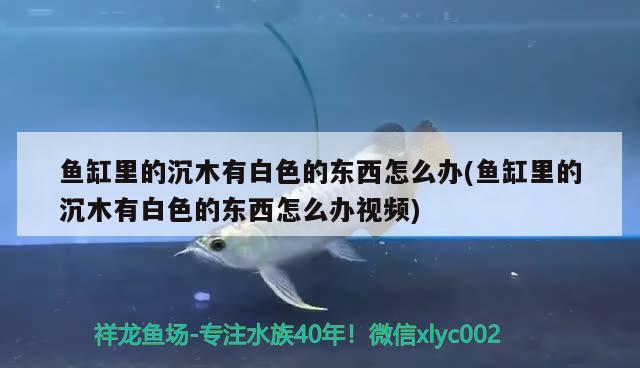 鱼缸里的沉木有白色的东西怎么办(鱼缸里的沉木有白色的东西怎么办视频)

祥龙鱼场-专注水族40年！微信xlyc002